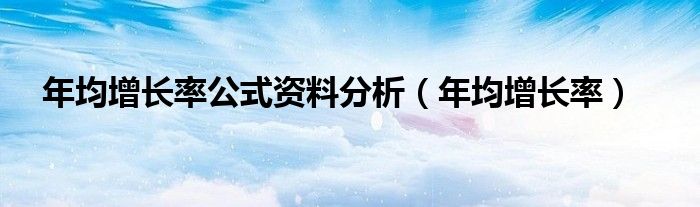 年均增长率公式资料分析（年均增长率）